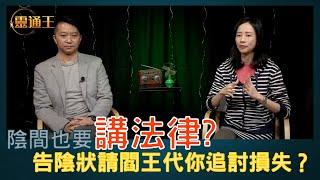 靈通王

陰間也要講法律?
告陰狀請閻王代你追討損失？